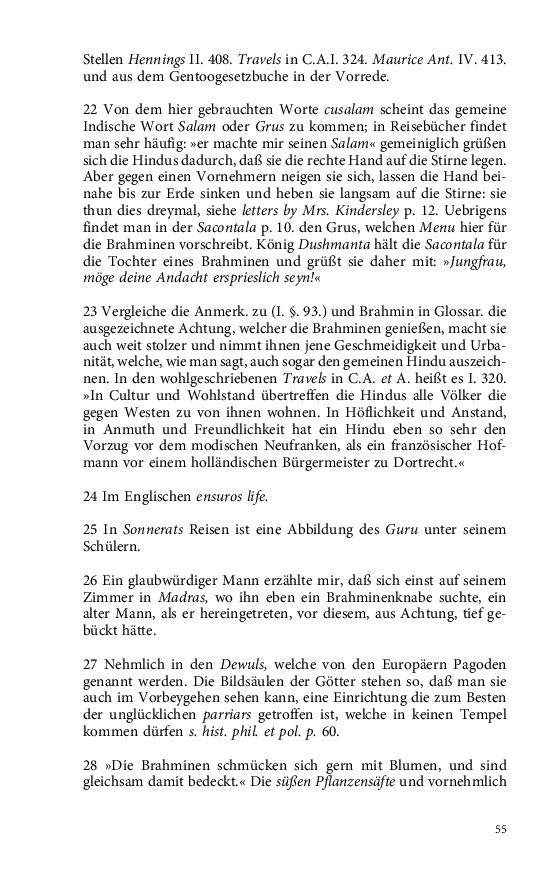 Stellen Hennings II. 408. Travels in C.A.I. 324. Maurice Ant. IV. 413. und aus dem Gentoogesetzbuche in der Vorrede.

22 Von dem hier gebrauchten Worte cusalam scheint das gemeine Indische Wort Salam oder Grus zu kommen; in Reisebücher findet man sehr häufig: »er machte mir seinen Salam« gemeiniglich grüßen sich die Hindus dadurch, daß sie die rechte Hand auf die Stirne legen. Aber gegen einen Vornehmern neigen sie sich, lassen die Hand beinahe bis zur Erde sinken und heben sie langsam auf die Stirne: sie thun dies dreymal, siehe letters by Mrs. Kindersley p. 12. Uebrigens findet man in der Sacontala p. 10. den Grus, welchen Menu hier für die Brahminen vorschreibt. König Dushmanta hält die Sacontala für die Tochter eines Brahminen und grüßt sie daher mit: »Jungfrau, möge deine Andacht ersprieslich seyn!«

23 Vergleiche die Anmerk. zu (I. §. 93.) und Brahmin in Glossar. die ausgezeichnete Achtung, welcher die Brahminen genießen, macht sie auch weit stolzer und nimmt ihnen jene Geschmeidigkeit und Urbanität, welche, wie man sagt, auch sogar den gemeinen Hindu auszeichnen. In den wohlgeschriebenen Travels in C.A. et A. heißt es I. 320. »In Cultur und Wohlstand übertreffen die Hindus alle Völker die gegen Westen zu von ihnen wohnen. In Höflichkeit und Anstand, in Anmuth und Freundlichkeit hat ein Hindu eben so sehr den Vorzug vor dem modischen Neufranken, als ein französischer Hofmann vor einem holländischen Bürgermeister zu Dortrecht.«

24 Im Englischen ensuros life.

25 In Sonnerats Reisen ist eine Abbildung des Guru unter seinem Schülern.

26 Ein glaubwürdiger Mann erzählte mir, daß sich einst auf seinem Zimmer in Madras, wo ihn eben ein Brahminenknabe suchte, ein alter Mann, als er hereingetreten, vor diesem, aus Achtung, tief gebückt hätte.

27 Nehmlich in den Dewuls, welche von den Europäern Pagoden genannt werden. Die Bildsäulen der Götter stehen so, daß man sie auch im Vorbeygehen sehen kann, eine Einrichtung die zum Besten der unglücklichen parriars getroffen ist, welche in keinen Tempel kommen dürfen s. hist. phil. et pol. p. 60.

28 »Die Brahminen schmücken sich gern mit Blumen, und sind gleichsam damit bedeckt.« Die süßen Pflanzensäfte und vornehmlich

55